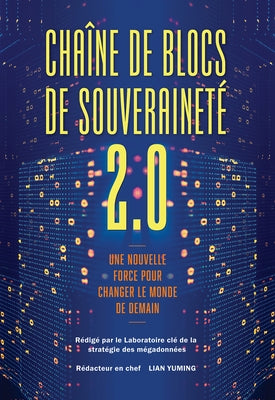 CHAÎNE DE BLOCS DE SOUVERAINETÉ 2.0

UNE NOUVELLE FORCE POUR CHANGER LE MONDE DE DEMAIN

Rédigé par le Laboratoire clé de la stratégie des mégadonnées

Rédacteur en chef LIAN YUMING